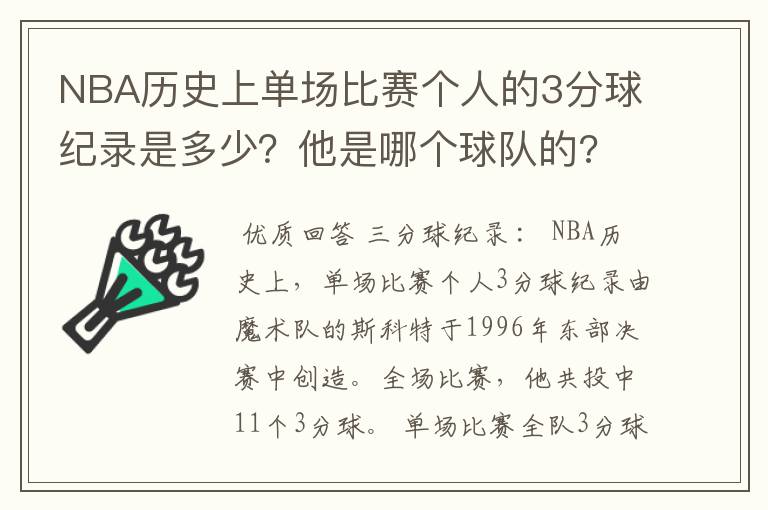 NBA历史上单场比赛个人的3分球纪录是多少？他是哪个球队的？

优质回答 三分球纪录： NBA历史上，单场比赛个人3分球纪录由魔术队的斯科特于1996年东部决赛中创造。全场比赛，他共投中11个3分球。单场比赛全队3分球